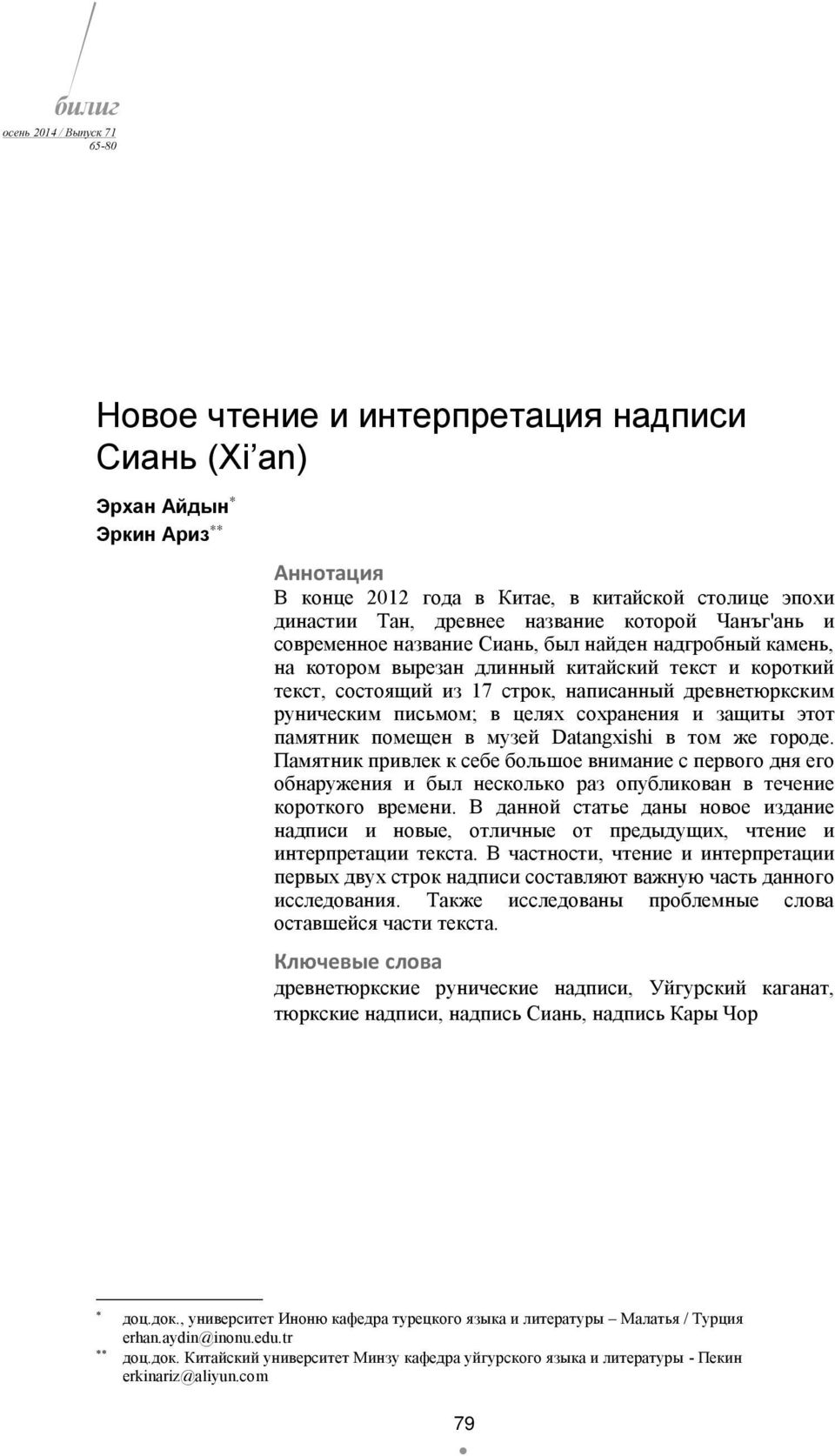 билиг
осень 2014 / Выпуск 71
65-80

Новое чтение и интерпретация надписи Сиань (Xi'an)

Эрхан Айдын*
Эркин Ариз**

Аннотация
В конце 2012 года в Китае, в китайской столице эпохи династии Тан, древнее название которой Чанъг'ань и современное название Сиань, был найден надгробный камень, на котором вырезан длинный китайский текст и короткий текст, состоящий из 17 строк, написанный древнетюркским руническим письмом; в целях сохранения и защиты этот памятник помещен в музей Datangxishi в том же городе. Памятник привлек к себе большое внимание с первого дня его обнаружения и был несколько раз опубликован в течение короткого времени. В данной статье даны новое издание надписи и новые, отличные от предыдущих, чтение и интерпретации текста. В частности, чтение и интерпретации первых двух строк надписи составляют важную часть данного исследования. Также исследованы проблемные слова оставшейся части текста.

Ключевые слова
древнетюркские рунические надписи, Уйгурский каганат, тюркские надписи, надпись Сиань, надпись Кары Чор

* доц.док., университет Иноню кафедра турецкого языка и литературы – Малатья / Турция erhan.aydin@inonu.edu.tr
** доц.док. Китайский университет Минзу кафедра уйгурского языка и литературы - Пекин erkinariz@aliyun.com

79